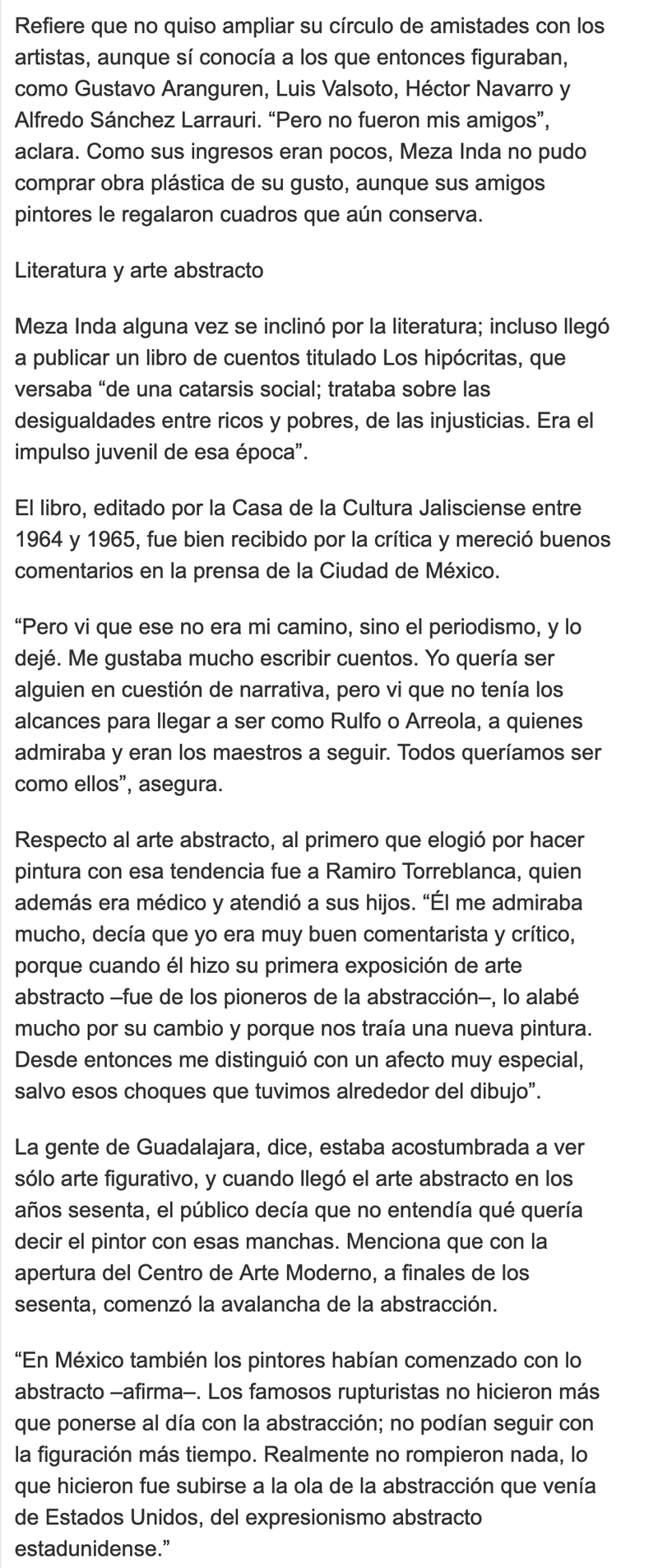 Refiere que no quiso ampliar su círculo de amistades con los artistas, aunque sí conocía a los que entonces figuraban, como Gustavo Aranguren, Luis Valsoto, Héctor Navarro y Alfredo Sánchez Larrauri. “Pero no fueron mis amigos”, aclara. Como sus ingresos eran pocos, Meza Inda no pudo comprar obra plástica de su gusto, aunque sus amigos pintores le regalaron cuadros que aún conserva.

Literatura y arte abstracto

Meza Inda alguna vez se inclinó por la literatura; incluso llegó a publicar un libro de cuentos titulado Los hipócritas, que versaba “de una catarsis social; trataba sobre las desigualdades entre ricos y pobres, de las injusticias. Era el impulso juvenil de esa época”.

El libro, editado por la Casa de la Cultura Jalisciense entre 1964 y 1965, fue bien recibido por la crítica y mereció buenos comentarios en la prensa de la Ciudad de México.

“Pero vi que ese no era mi camino, sino el periodismo, y lo dejé. Me gustaba mucho escribir cuentos. Yo quería ser alguien en cuestión de narrativa, pero vi que no tenía los alcances para llegar a ser como Rulfo o Arreola, a quienes admiraba y eran los maestros a seguir. Todos queríamos ser como ellos”, asegura.

Respecto al arte abstracto, al primero que elogió por hacer pintura con esa tendencia fue a Ramiro Torreblanca, quien además era médico y atendió a sus hijos. “Él me admiraba mucho, decía que yo era muy buen comentarista y crítico, porque cuando él hizo su primera exposición de arte abstracto –fue de los pioneros de la abstracción–, lo alabé mucho por su cambio y porque nos traía una nueva pintura. Desde entonces me distinguió con un afecto muy especial, salvo esos choques que tuvimos alrededor del dibujo”.

La gente de Guadalajara, dice, estaba acostumbrada a ver sólo arte figurativo, y cuando llegó el arte abstracto en los años sesenta, el público decía que no entendía qué quería decir el pintor con esas manchas. Menciona que con la apertura del Centro de Arte Moderno, a finales de los sesenta, comenzó la avalancha de la abstracción.

“En México también los pintores habían comenzado con lo abstracto –afirma–. Los famosos rupturistas no hicieron más que ponerse al día con la abstracción; no podían seguir con la figuración más tiempo. Realmente no rompieron nada, lo que hicieron fue subirse a la ola de la abstracción que venía de Estados Unidos, del expresionismo abstracto estadunidense.”